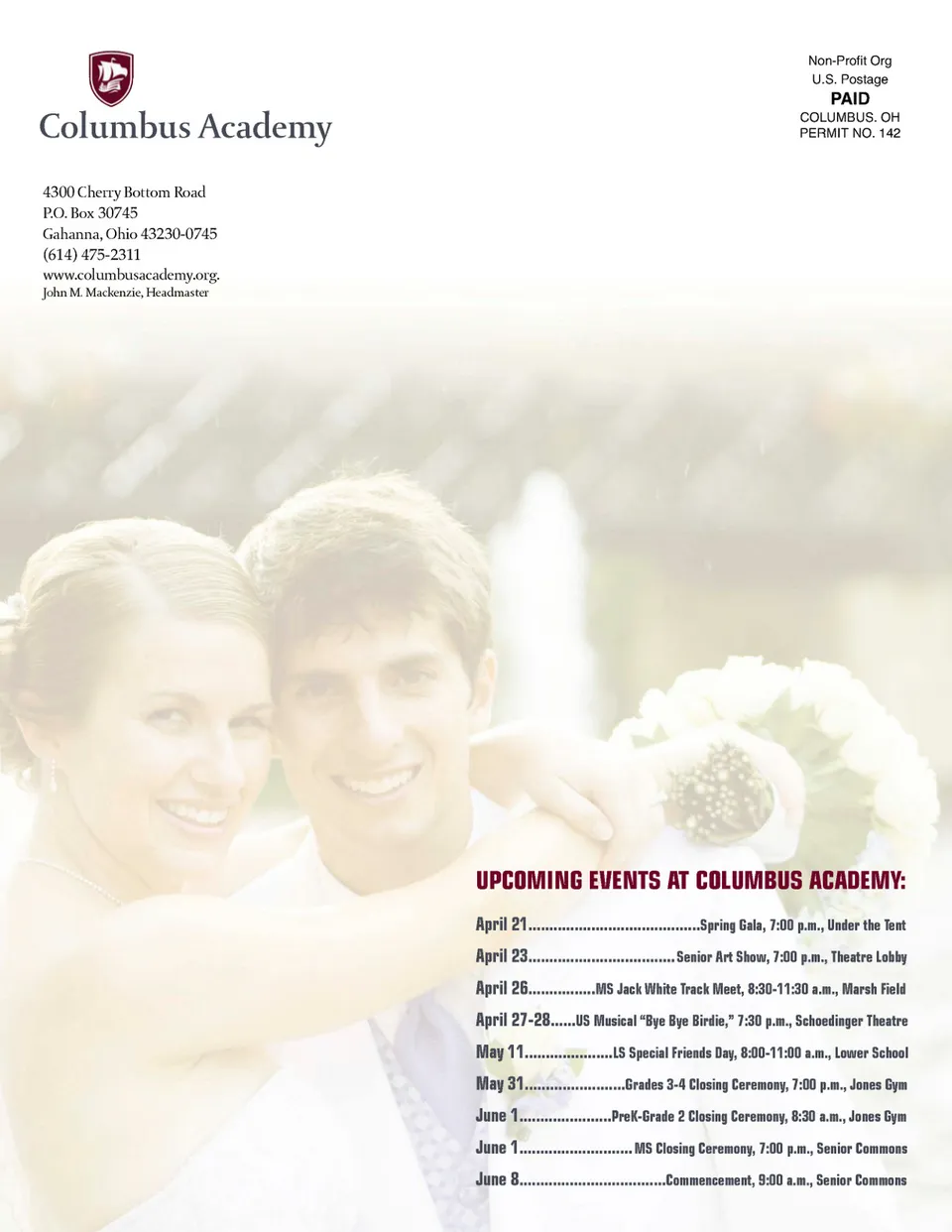 Columbus Academy

Non-Profit Org
U.S. Postage
PAID
COLUMBUS. OH
PERMIT NO. 142

4300 Cherry Bottom Road
P.O. Box 30745
Gahanna, Ohio 43230-0745
(614) 475-2311
www.columbusacademy.org.
John M. Mackenzie, Headmaster

UPCOMING EVENTS AT COLUMBUS ACADEMY:

April 21 Spring Gala, 7:00 p.m., Under the Tent

April 23 Senior Art Show, 7:00 p.m., Theatre Lobby

April 26 MS Jack White Track Meet, 8:30-11:30 a.m., Marsh Field

April 27-28 US Musical "Bye Bye Birdie," 7:30 p.m., Schoedinger Theatre

May 11 LS Special Friends Day, 8:00-11:00 a.m., Lower School

May 31 Grades 3-4 Closing Ceremony, 7:00 p.m., Jones Gym

June 1 PreK-Grade 2 Closing Ceremony, 8:30 a.m., Jones Gym

June 1 MS Closing Ceremony, 7:00 p.m., Senior Commons

June 8 Commencement, 9:00 a.m., Senior Commons